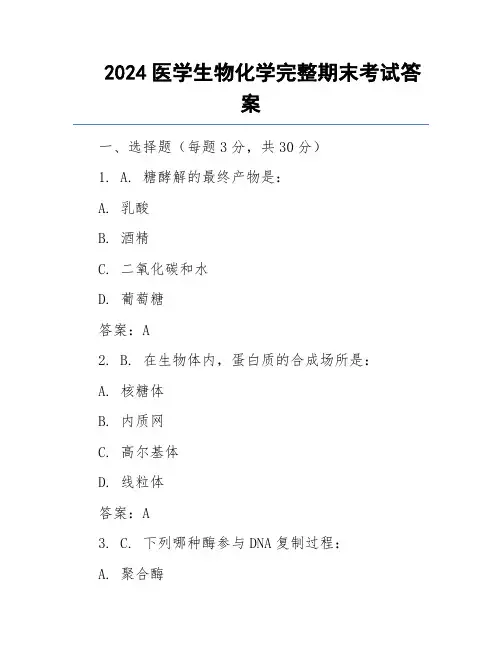 2024 医学生物化学完整期末考试答案

一、选择题（每题 3 分，共 30 分）

1. A. 糖酵解的最终产物是：

A. 乳酸

B. 酒精

C. 二氧化碳和水

D. 葡萄糖

答案：A

2. B. 在生物体内，蛋白质的合成场所是：

A. 核糖体

B. 内质网

C. 高尔基体

D. 线粒体

答案：A

3. C. 下列哪种酶参与 DNA 复制过程：

A. 聚合酶